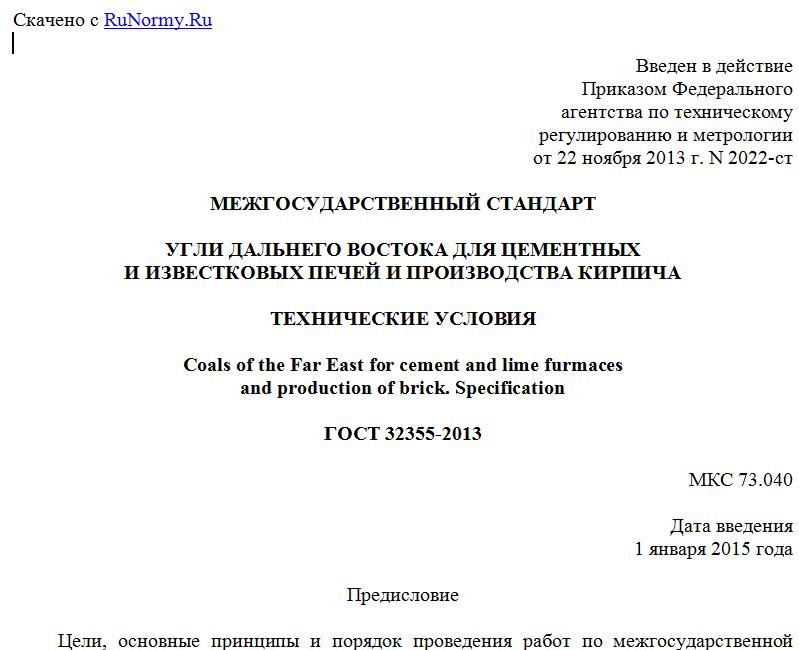 Скачено с RuNormy.Ru

Введен в действие
Приказом Федерального
агентства по техническому
регулированию и метрологии
от 22 ноября 2013 г. N 2022-ст

МЕЖГОСУДАРСТВЕННЫЙ СТАНДАРТ

УГЛИ ДАЛЬНЕГО ВОСТОКА ДЛЯ ЦЕМЕНТНЫХ
И ИЗВЕСТКОВЫХ ПЕЧЕЙ И ПРОИЗВОДСТВА КИРПИЧА

ТЕХНИЧЕСКИЕ УСЛОВИЯ

Coals of the Far East for cement and lime furmaces
and production of brick. Specification

ГОСТ 32355-2013

МКС 73.040

Дата введения
1 января 2015 года

Предисловие

Цели, основные принципы и порядок проведения работ по межгосударственной